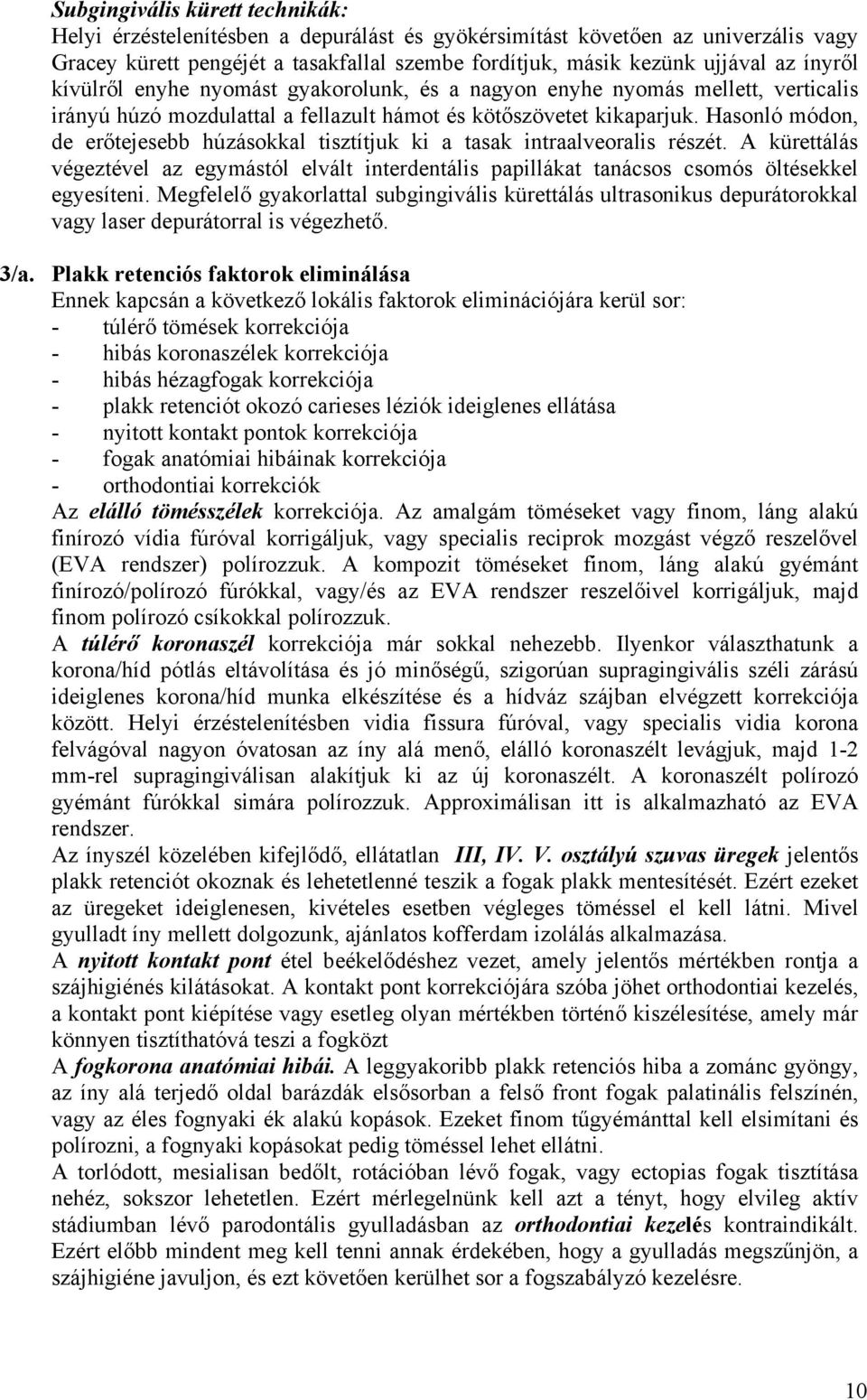 Subgingivális kürett technikák:
Helyi érzéstelenítésben a depurálást és gyökérsimítást követően az univerzális vagy Gracey kürett pengéjét a tasakfallal szembe fordítjuk, másik kezünk ujjával az ínyről kívülről enyhe nyomást gyakorolunk, és a nagyon enyhe nyomás mellett, verticalis irányú húzó mozdulattal a fellazult hámot és kötőszövetet kikaparjuk. Hasonló módon, de erőtejesebb húzásokkal tisztítjuk ki a tasak intraalveoralis részét. A kürettálás végeztével az egymástól elvált interdentális papillákat tanácsos csomós öltésekkel egyesíteni. Megfelelő gyakorlattal subgingivális kürettálás ultrasonikus depurátorokkal vagy laser depurátorral is végezhető.

3/a. Plakk retenciós faktorok eliminálása
Ennek kapcsán a következő lokális faktorok eliminációjára kerül sor:
- túlérő tömések korrekciója
- hibás koronaszélek korrekciója
- hibás hézagfogak korrekciója
- plakk retenciót okozó carieses léziók ideiglenes ellátása
- nyitott kontakt pontok korrekciója
- fogak anatómiai hibáinak korrekciója
- orthodontiai korrekciók
Az elálló tömésszélek korrekciója. Az amalgám töméseket vagy finom, láng alakú finírozó vídia fúróval korrigáljuk, vagy specialis reciprok mozgást végző reszelővel (EVA rendszer) polírozzuk. A kompozit töméseket finom, láng alakú gyémánt finírozó/polírozó fúrókkal, vagy/és az EVA rendszer reszelőivel korrigáljuk, majd finom polírozó csíkokkal polírozzuk.
A túlérő koronaszél korrekciója már sokkal nehezebb. Ilyenkor választhatunk a korona/híd pótlás eltávolítása és jó minőségű, szigorúan supragingivális széli zárású ideiglenes korona/híd munka elkészítése és a hídváz szájban elvégzett korrekciója között. Helyi érzéstelenítésben vidia fissura fúróval, vagy specialis vidia korona felvágóval nagyon óvatosan az íny alá menő, elálló koronaszélt levágjuk, majd 1-2 mm-rel supragingiválisan alakítjuk ki az új koronaszélt. A koronaszélt polírozó gyémánt fúrókkal simára polírozzuk. Approximálisan itt is alkalmazható az EVA rendszer.
Az ínyszél közelében kifejlődő, ellátatlan III, IV. V. osztályú szuvas üregek jelentős plakk retenciót okoznak és lehetetlenné teszik a fogak plakk mentesítését. Ezért ezeket az üregeket ideiglenesen, kivételes esetben végleges töméssel el kell látni. Mivel gyulladt íny mellett dolgozunk, ajánlatos kofferdam izolálás alkalmazása.
A nyitott kontakt pont étel beékelődéshez vezet, amely jelentős mértékben rontja a szájhigiénés kilátásokat. A kontakt pont korrekciójára szóba jöhet orthodontiai kezelés, a kontakt pont kiépítése vagy esetleg olyan mértékben történő kiszélesítése, amely már könnyen tisztíthatóvá teszi a fogközt
A fogkorona anatómiai hibái. A leggyakoribb plakk retenciós hiba a zománc gyöngy, az íny alá terjedő oldal barázdák elsősorban a felső front fogak palatinális felszínén, vagy az éles fognyaki ék alakú kopások. Ezeket finom tűgyémánttal kell elsimítani és polírozni, a fognyaki kopásokat pedig töméssel lehet ellátni.
A torlódott, mesialisan bedőlt, rotációban lévő fogak, vagy ectopias fogak tisztítása nehéz, sokszor lehetetlen. Ezért mérlegelnünk kell azt a tényt, hogy elvileg aktív stádiumban lévő parodontális gyulladásban az orthodontiai kezelés kontraindikált. Ezért előbb mindent meg kell tenni annak érdekében, hogy a gyulladás megszűnjön, a szájhigiéne javuljon, és ezt követően kerülhet sor a fogszabályzó kezelésre.

10